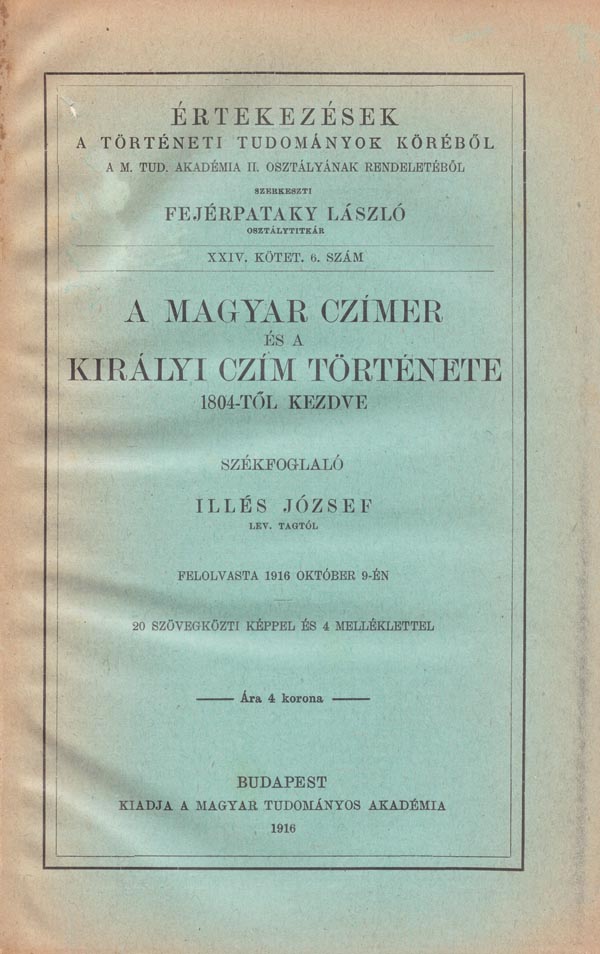 ÉRTEKEZÉSEK
A TÖRTÉNETI TUDOMÁNYOK KÖRÉBŐL
A M. TUD. AKADÉMIA II. OSZTÁLYÁNAK RENDELETÉBŐL
SZERKESZTI
FEJÉRPATAKY LÁSZLÓ
OSZTÁLYTITKÁR

XXIV. KÖTET. 6. SZÁM

A MAGYAR CZÍMER
ÉS A
KIRÁLYI CZÍM TÖRTÉNETE
1804-TŐL KEZDVE

SZÉKFOGLALÓ

ILLÉS JÓZSEF
LEV. TAGTÓL

FELOLVASTA 1916 OKTÓBER 9-ÉN

20 SZÖVEGKÖZTI KÉPPEL ÉS 4 MELLÉKLETTEL

Ára 4 korona

BUDAPEST
KIADJA A MAGYAR TUDOMÁNYOS AKADÉMIA
1916